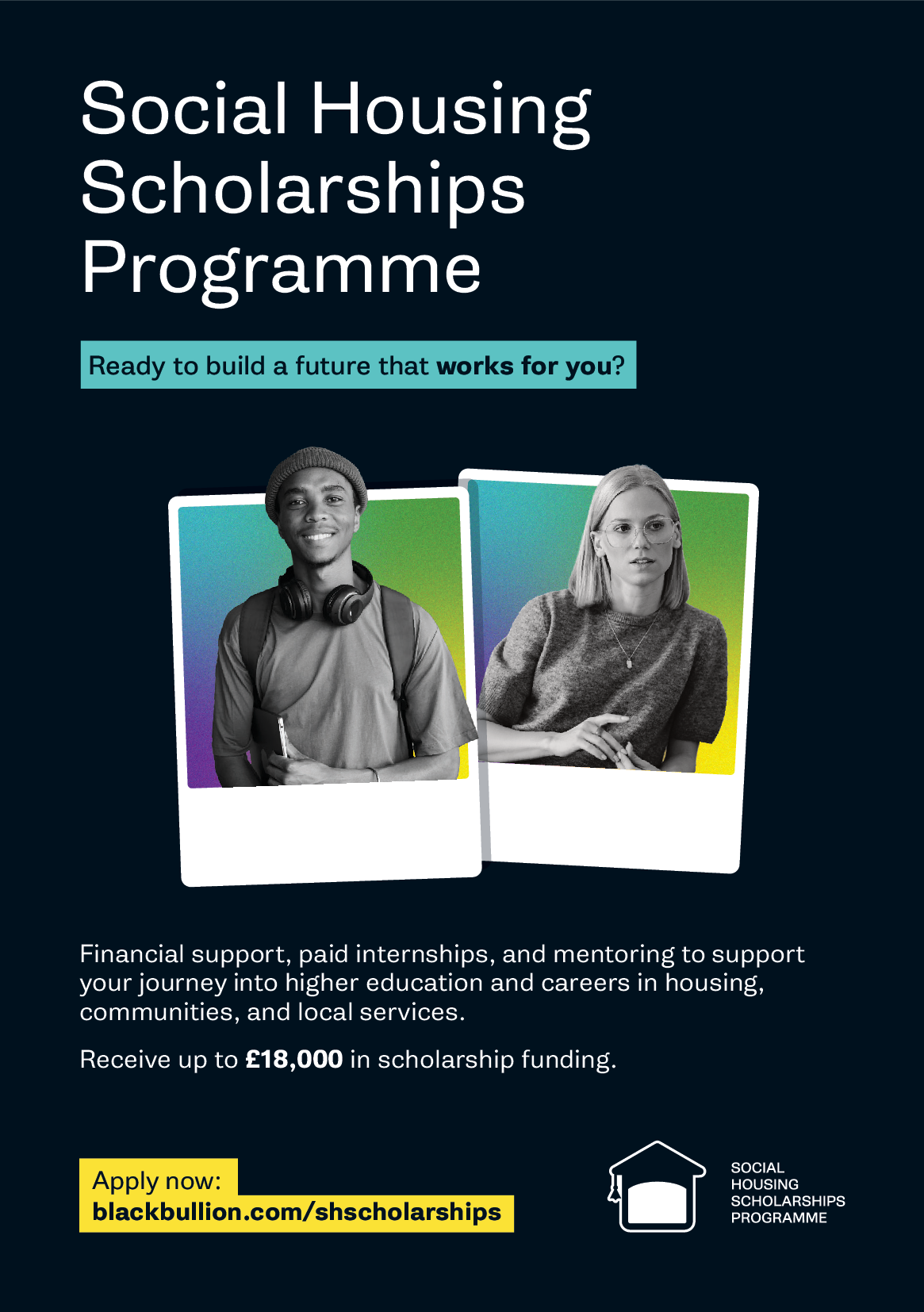 Social Housing Scholarships Programme

Ready to build a future that works for you?

Financial support, paid internships, and mentoring to support your journey into higher education and careers in housing, communities, and local services.

Receive up to £18,000 in scholarship funding.

Apply now:
blackbullion.com/shscholarships

SOCIAL
HOUSING
SCHOLARSHIPS
PROGRAMME